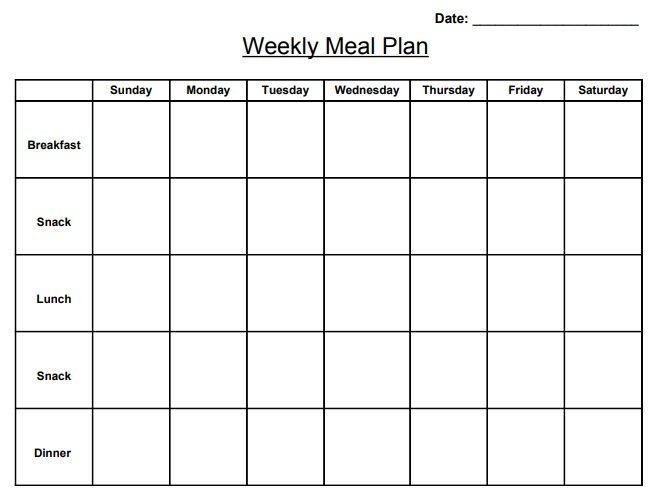 Date: ____________________

Weekly Meal Plan

| | Sunday | Monday | Tuesday | Wednesday | Thursday | Friday | Saturday |
|---|---|---|---|---|---|---|---|
| Breakfast | | | | | | | |
| Snack | | | | | | | |
| Lunch | | | | | | | |
| Snack | | | | | | | |
| Dinner | | | | | | | |